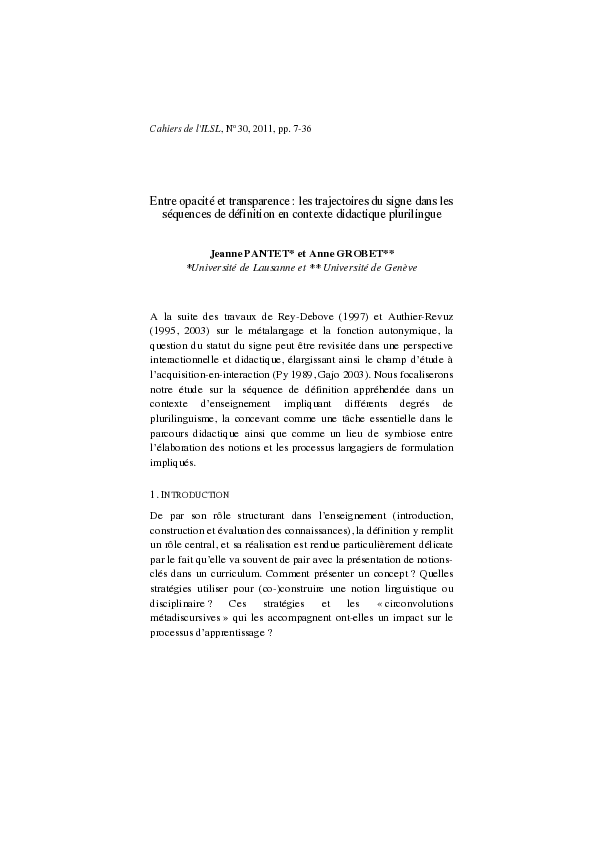 Cahiers de l'ILSL, N° 30, 2011, pp. 7-36

Entre opacité et transparence : les trajectoires du signe dans les séquences de définition en contexte didactique plurilingue

Jeanne PANTET* et Anne GROBET**
*Université de Lausanne et ** Université de Genève

A la suite des travaux de Rey-Debove (1997) et Authier-Revuz (1995, 2003) sur le métalangage et la fonction autonymique, la question du statut du signe peut être revisitée dans une perspective interactionnelle et didactique, élargissant ainsi le champ d'étude à l'acquisition-en-interaction (Py 1989, Gajo 2003). Nous focaliserons notre étude sur la séquence de définition appréhendée dans un contexte d'enseignement impliquant différents degrés de plurilinguisme, la concevant comme une tâche essentielle dans le parcours didactique ainsi que comme un lieu de symbiose entre l'élaboration des notions et les processus langagiers de formulation impliqués.

1. INTRODUCTION

De par son rôle structurant dans l'enseignement (introduction, construction et évaluation des connaissances), la définition y remplit un rôle central, et sa réalisation est rendue particulièrement délicate par le fait qu'elle va souvent de pair avec la présentation de notions-clés dans un curriculum. Comment présenter un concept ? Quelles stratégies utiliser pour (co-)construire une notion linguistique ou disciplinaire ? Ces stratégies et les « circonvolutions métadiscursives » qui les accompagnent ont-elles un impact sur le processus d'apprentissage ?